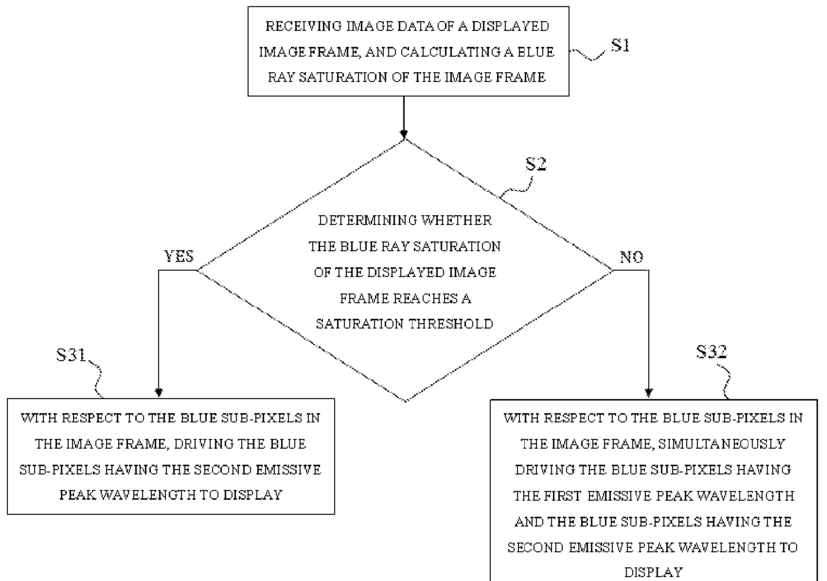 RECEIVING IMAGE DATA OF A DISPLAYED IMAGE FRAME, AND CALCULATING A BLUE RAY SATURATION OF THE IMAGE FRAME

S1

S2

DETERMINING WHETHER THE BLUE RAY SATURATION OF THE DISPLAYED IMAGE FRAME REACHES A SATURATION THRESHOLD

YES

NO

S31

WITH RESPECT TO THE BLUE SUB-PIXELS IN THE IMAGE FRAME, DRIVING THE BLUE SUB-PIXELS HAVING THE SECOND EMISSIVE PEAK WAVELENGTH TO DISPLAY

S32

WITH RESPECT TO THE BLUE SUB-PIXELS IN THE IMAGE FRAME, SIMULTANEOUSLY DRIVING THE BLUE SUB-PIXELS HAVING THE FIRST EMISSIVE PEAK WAVELENGTH AND THE BLUE SUB-PIXELS HAVING THE SECOND EMISSIVE PEAK WAVELENGTH TO DISPLAY